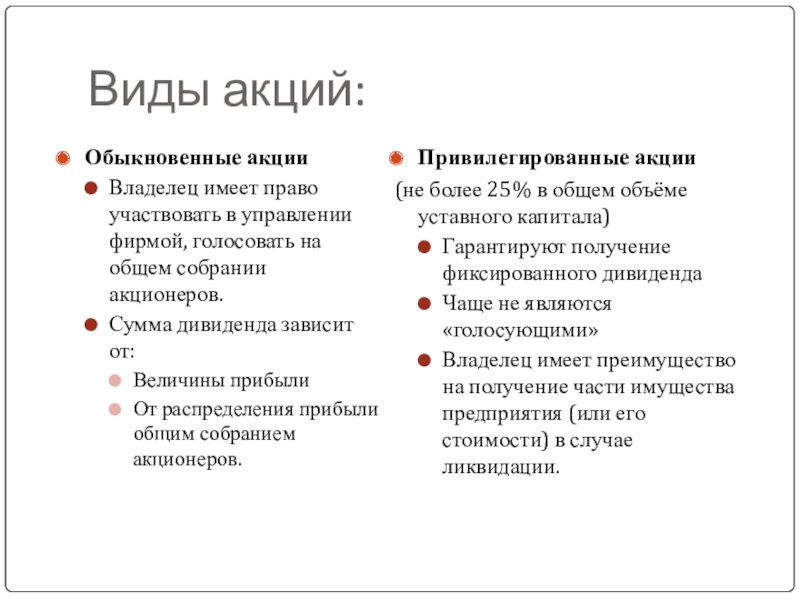 Виды акций:

Обыкновенные акции

Владелец имеет право участвовать в управлении фирмой, голосовать на общем собрании акционеров.

Сумма дивиденда зависит от:

Величины прибыли

От распределения прибыли общим собранием акционеров.

Привилегированные акции

(не более 25% в общем объёме уставного капитала)

Гарантируют получение фиксированного дивиденда

Чаще не являются «голосующими»

Владелец имеет преимущество на получение части имущества предприятия (или его стоимости) в случае ликвидации.